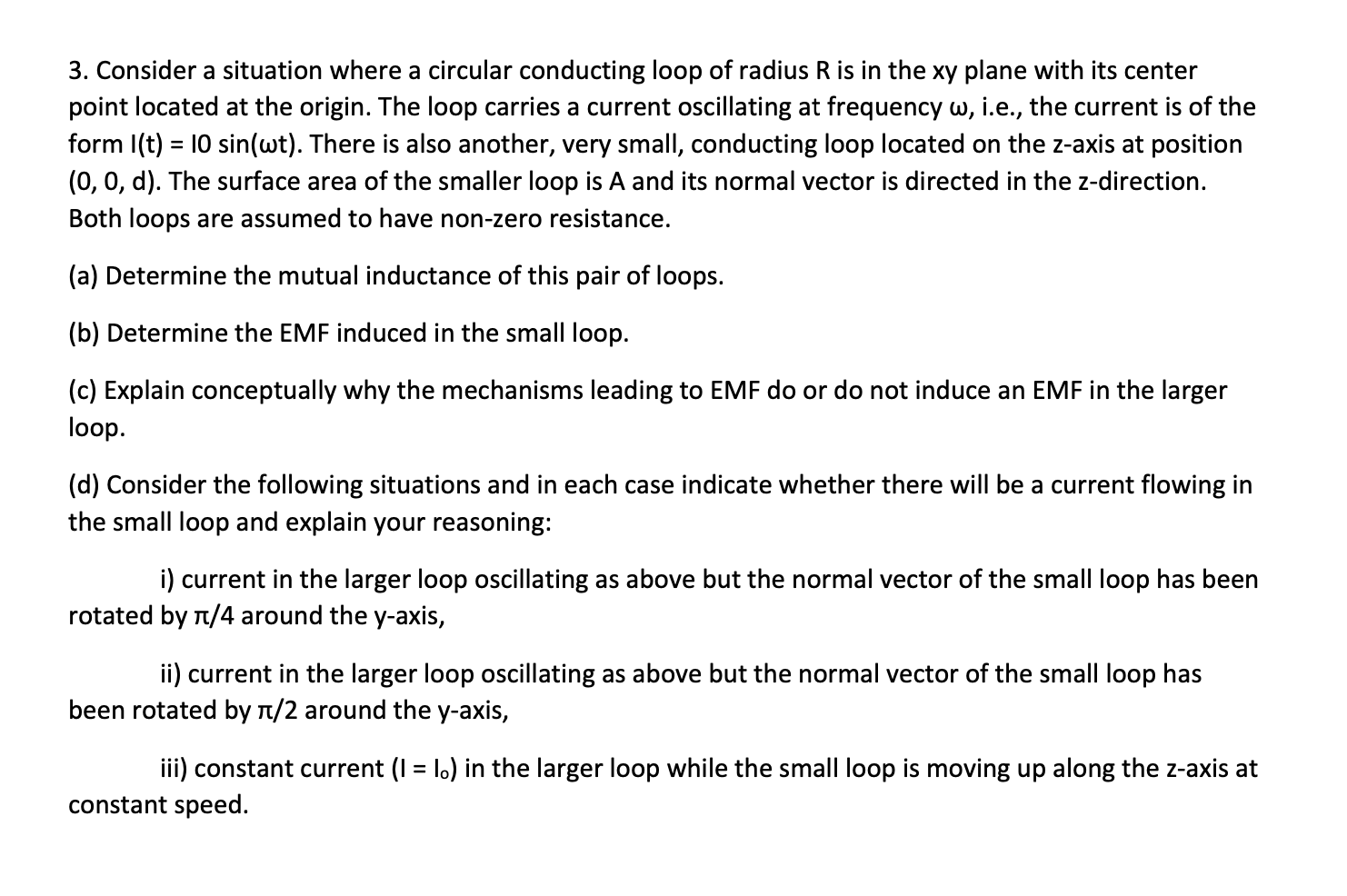 3. Consider a situation where a circular conducting loop of radius R is in the xy plane with its center point located at the origin. The loop carries a current oscillating at frequency ω, i.e., the current is of the form I(t) = I0 sin(ωt). There is also another, very small, conducting loop located on the z-axis at position (0, 0, d). The surface area of the smaller loop is A and its normal vector is directed in the z-direction. Both loops are assumed to have non-zero resistance.

(a) Determine the mutual inductance of this pair of loops.

(b) Determine the EMF induced in the small loop.

(c) Explain conceptually why the mechanisms leading to EMF do or do not induce an EMF in the larger loop.

(d) Consider the following situations and in each case indicate whether there will be a current flowing in the small loop and explain your reasoning:

i) current in the larger loop oscillating as above but the normal vector of the small loop has been rotated by π/4 around the y-axis,

ii) current in the larger loop oscillating as above but the normal vector of the small loop has been rotated by π/2 around the y-axis,

iii) constant current ($I = I_o$) in the larger loop while the small loop is moving up along the z-axis at constant speed.